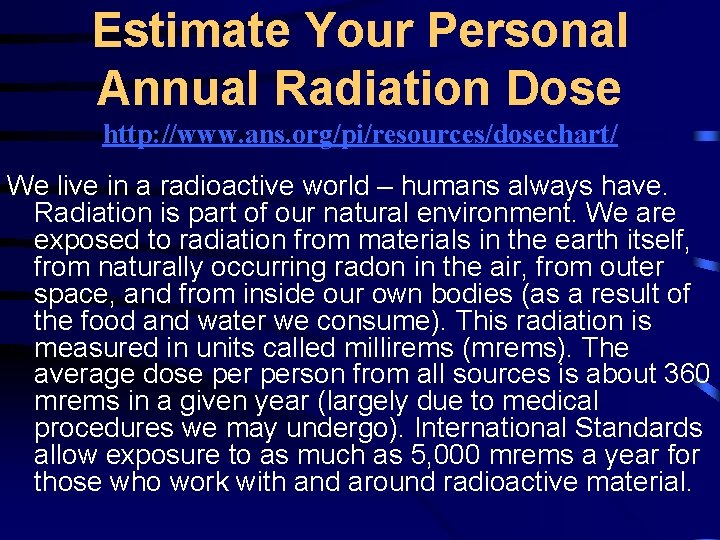 Estimate Your Personal Annual Radiation Dose

http://www.ans.org/pi/resources/dosechart/

We live in a radioactive world – humans always have. Radiation is part of our natural environment. We are exposed to radiation from materials in the earth itself, from naturally occurring radon in the air, from outer space, and from inside our own bodies (as a result of the food and water we consume). This radiation is measured in units called millirems (mrems). The average dose per person from all sources is about 360 mrems in a given year (largely due to medical procedures we may undergo). International Standards allow exposure to as much as 5,000 mrems a year for those who work with and around radioactive material.